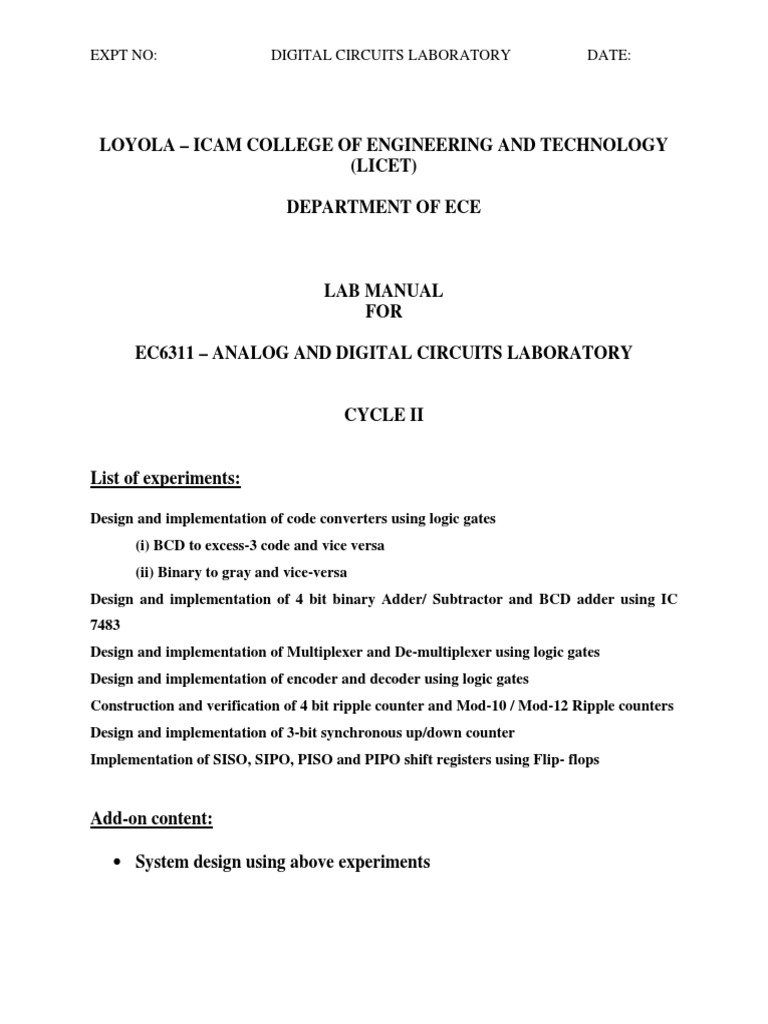 EXPT NO: DIGITAL CIRCUITS LABORATORY DATE:

LOYOLA – ICAM COLLEGE OF ENGINEERING AND TECHNOLOGY (LICET)

DEPARTMENT OF ECE

LAB MANUAL
FOR

EC6311 – ANALOG AND DIGITAL CIRCUITS LABORATORY

CYCLE II

List of experiments:

Design and implementation of code converters using logic gates

(i) BCD to excess-3 code and vice versa

(ii) Binary to gray and vice-versa

Design and implementation of 4 bit binary Adder/ Subtractor and BCD adder using IC 7483

Design and implementation of Multiplexer and De-multiplexer using logic gates

Design and implementation of encoder and decoder using logic gates

Construction and verification of 4 bit ripple counter and Mod-10 / Mod-12 Ripple counters

Design and implementation of 3-bit synchronous up/down counter

Implementation of SISO, SIPO, PISO and PIPO shift registers using Flip- flops

Add-on content:

• System design using above experiments